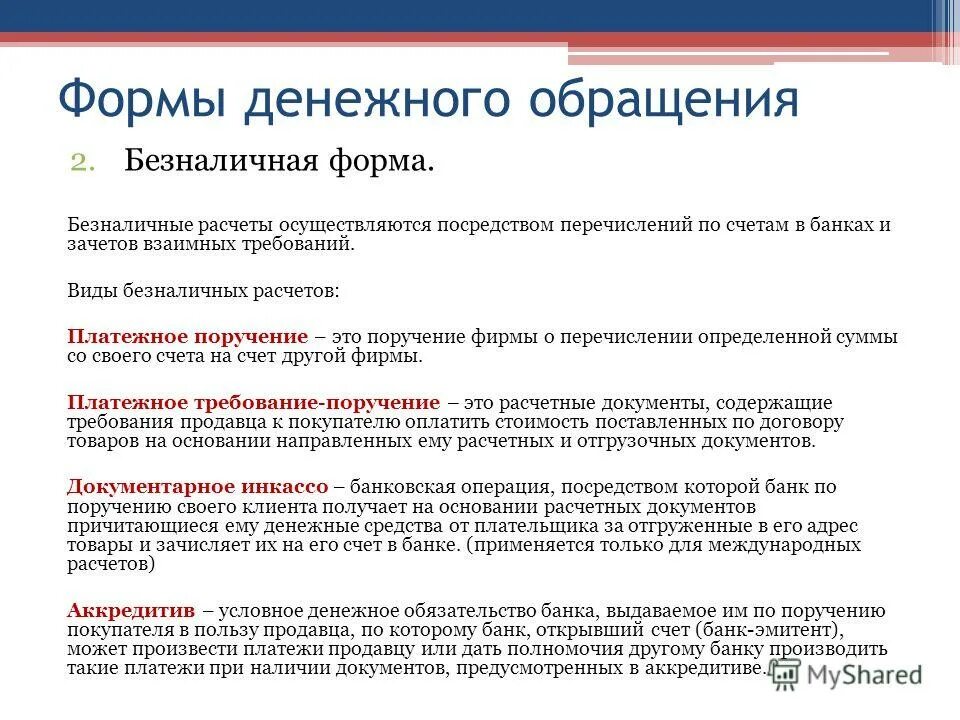 Формы денежного обращения

2. Безналичная форма.

Безналичные расчеты осуществляются посредством перечислений по счетам в банках и зачетов взаимных требований.

Виды безналичных расчетов:

Платежное поручение – это поручение фирмы о перечислении определенной суммы со своего счета на счет другой фирмы.

Платежное требование-поручение – это расчетные документы, содержащие требования продавца к покупателю оплатить стоимость поставленных по договору товаров на основании направленных ему расчетных и отгрузочных документов.

Документарное инкассо – банковская операция, посредством которой банк по поручению своего клиента получает на основании расчетных документов причитающиеся ему денежные средства от плательщика за отгруженные в его адрес товары и зачисляет их на его счет в банке. (применяется только для международных расчетов)

Аккредитив – условное денежное обязательство банка, выдаваемое им по поручению покупателя в пользу продавца, по которому банк, открывший счет (банк-эмитент), может произвести платежи продавцу или дать полномочия другому банку производить такие платежи при наличии документов, предусмотренных в аккредитиве.

MyShared